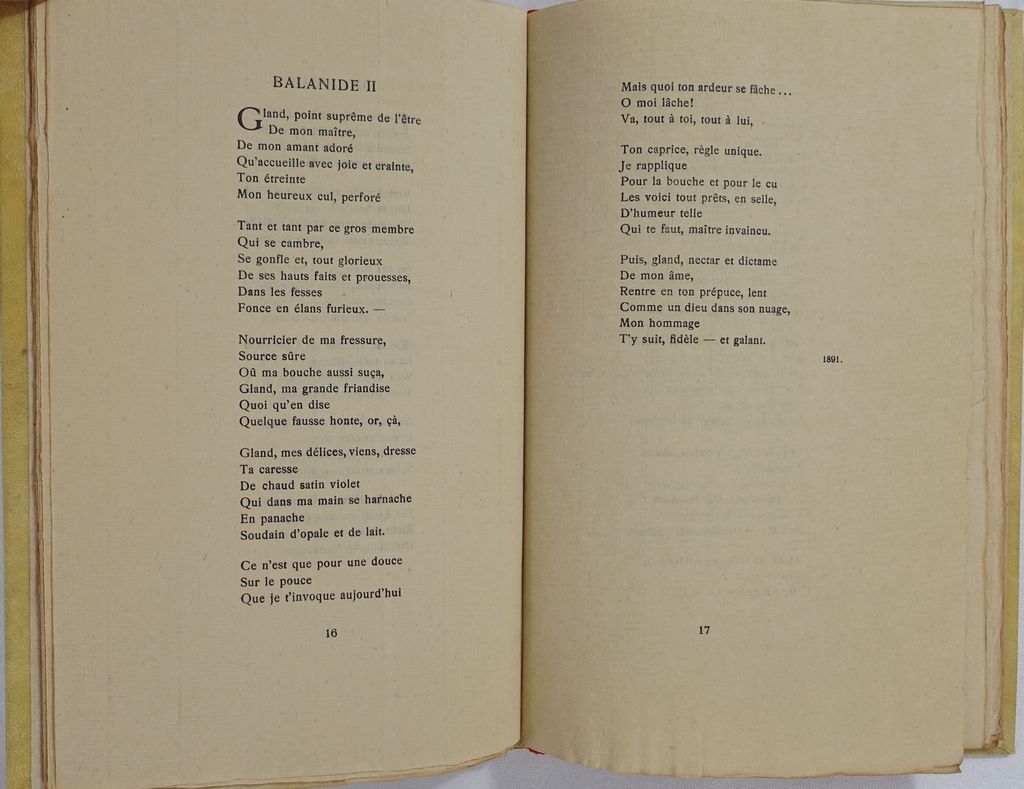 BALANIDE II

Gland, point suprême de l'être
De mon maître,
De mon amant adoré
Qu'accueille avec joie et crainte,
Ton étreinte
Mon heureux cul, perforé

Tant et tant par ce gros membre
Qui se cambre,
Se gonfle et, tout glorieux
De ses hauts faits et prouesses,
Dans les fesses
Fonce en élans furieux. —

Nourricier de ma fressure,
Source sûre
Où ma bouche aussi suça,
Gland, ma grande friandise
Quoi qu'en dise
Quelque fausse honte, or, çà,

Gland, mes délices, viens, dresse
Ta caresse
De chaud satin violet
Qui dans ma main se harnache
En panache
Soudain d'opale et de lait.

Ce n'est que pour une douce
Sur le pouce
Que je t'invoque aujourd'hui

16

Mais quoi ton ardeur se fâche...
O moi lâche!
Va, tout à toi, tout à lui,

Ton caprice, règle unique.
Je rapplique
Pour la bouche et pour le cu
Les voici tout prêts, en selle,
D'humeur telle
Qui te faut, maître invaincu.

Puis, gland, nectar et dictame
De mon âme,
Rentre en ton prépuce, lent
Comme un dieu dans son nuage,
Mon hommage
T'y suit, fidèle — et galant.

1891.

17